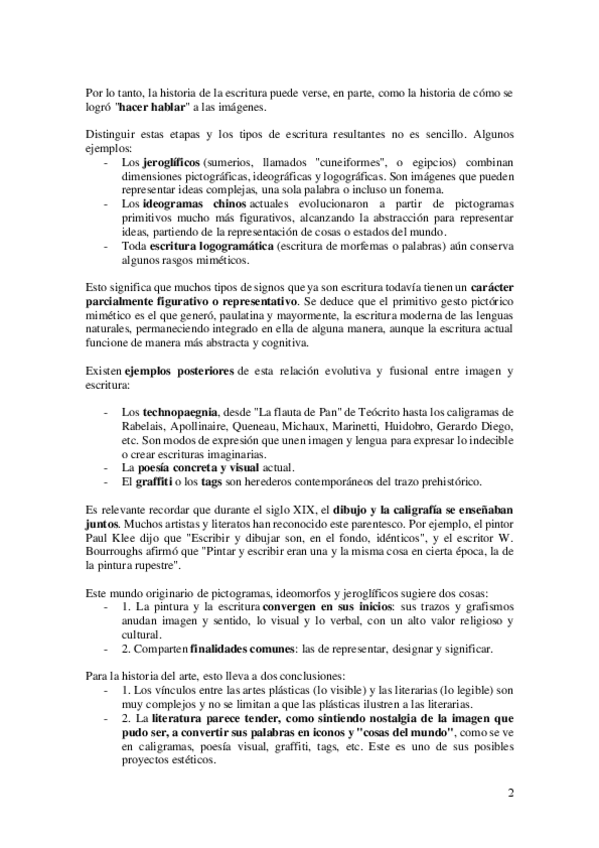 Por lo tanto, la historia de la escritura puede verse, en parte, como la historia de cómo se logró "hacer hablar" a las imágenes.

Distinguir estas etapas y los tipos de escritura resultantes no es sencillo. Algunos ejemplos:
- Los jeroglíficos (sumerios, llamados "cuneiformes", o egipcios) combinan dimensiones pictográficas, ideográficas y logográficas. Son imágenes que pueden representar ideas complejas, una sola palabra o incluso un fonema.
- Los ideogramas chinos actuales evolucionaron a partir de pictogramas primitivos mucho más figurativos, alcanzando la abstracción para representar ideas, partiendo de la representación de cosas o estados del mundo.
- Toda escritura logogramática (escritura de morfemas o palabras) aún conserva algunos rasgos miméticos.

Esto significa que muchos tipos de signos que ya son escritura todavía tienen un carácter parcialmente figurativo o representativo. Se deduce que el primitivo gesto pictórico mimético es el que generó, paulatina y mayormente, la escritura moderna de las lenguas naturales, permaneciendo integrado en ella de alguna manera, aunque la escritura actual funcione de manera más abstracta y cognitiva.

Existen ejemplos posteriores de esta relación evolutiva y fusional entre imagen y escritura:

- Los technopaegnia, desde "La flauta de Pan" de Teócrito hasta los caligramas de Rabelais, Apollinaire, Queneau, Michaux, Marinetti, Huidobro, Gerardo Diego, etc. Son modos de expresión que unen imagen y lengua para expresar lo indecible o crear escrituras imaginarias.
- La poesía concreta y visual actual.
- El graffiti o los tags son herederos contemporáneos del trazo prehistórico.

Es relevante recordar que durante el siglo XIX, el dibujo y la caligrafía se enseñaban juntos. Muchos artistas y literatos han reconocido este parentesco. Por ejemplo, el pintor Paul Klee dijo que "Escribir y dibujar son, en el fondo, idénticos", y el escritor W. Bourroughs afirmó que "Pintar y escribir eran una y la misma cosa en cierta época, la de la pintura rupestre".

Este mundo originario de pictogramas, ideomorfos y jeroglíficos sugiere dos cosas:
- 1. La pintura y la escritura convergen en sus inicios: sus trazos y grafismos anudan imagen y sentido, lo visual y lo verbal, con un alto valor religioso y cultural.
- 2. Comparten finalidades comunes: las de representar, designar y significar.

Para la historia del arte, esto lleva a dos conclusiones:
- 1. Los vínculos entre las artes plásticas (lo visible) y las literarias (lo legible) son muy complejos y no se limitan a que las plásticas ilustren a las literarias.
- 2. La literatura parece tender, como sintiendo nostalgia de la imagen que pudo ser, a convertir sus palabras en iconos y "cosas del mundo", como se ve en caligramas, poesía visual, graffiti, tags, etc. Este es uno de sus posibles proyectos estéticos.

2